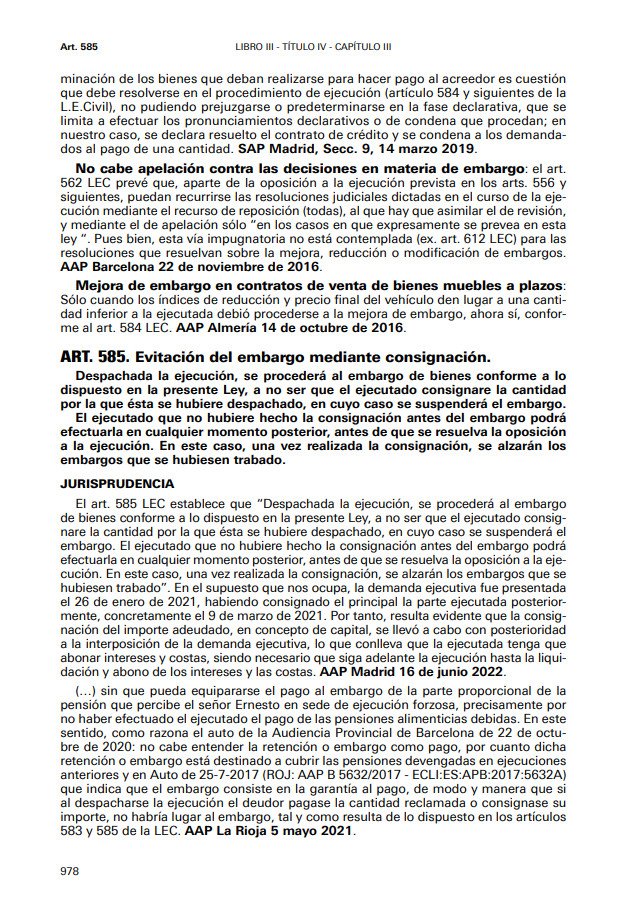 Art. 585

LIBRO III - TÍTULO IV - CAPÍTULO III

minación de los bienes que deban realizarse para hacer pago al acreedor es cuestión que debe resolverse en el procedimiento de ejecución (artículo 584 y siguientes de la L.E.Civil), no pudiendo prejuzgarse o predeterminarse en la fase declarativa, que se limita a efectuar los pronunciamientos declarativos o de condena que procedan; en nuestro caso, se declara resuelto el contrato de crédito y se condena a los demandados al pago de una cantidad. SAP Madrid, Secc. 9, 14 marzo 2019.

No cabe apelación contra las decisiones en materia de embargo: el art. 562 LEC prevé que, aparte de la oposición a la ejecución prevista en los arts. 556 y siguientes, puedan recurrirse las resoluciones judiciales dictadas en el curso de la ejecución mediante el recurso de reposición (todas), al que hay que asimilar el de revisión, y mediante el de apelación sólo "en los casos en que expresamente se prevea en esta ley ". Pues bien, esta vía impugnatoria no está contemplada (ex. art. 612 LEC) para las resoluciones que resuelvan sobre la mejora, reducción o modificación de embargos. AAP Barcelona 22 de noviembre de 2016.

Mejora de embargo en contratos de venta de bienes muebles a plazos: Sólo cuando los índices de reducción y precio final del vehículo den lugar a una cantidad inferior a la ejecutada debió procederse a la mejora de embargo, ahora sí, conforme al art. 584 LEC. AAP Almería 14 de octubre de 2016.

ART. 585. Evitación del embargo mediante consignación.

Despachada la ejecución, se procederá al embargo de bienes conforme a lo dispuesto en la presente Ley, a no ser que el ejecutado consignare la cantidad por la que ésta se hubiere despachado, en cuyo caso se suspenderá el embargo.

El ejecutado que no hubiere hecho la consignación antes del embargo podrá efectuarla en cualquier momento posterior, antes de que se resuelva la oposición a la ejecución. En este caso, una vez realizada la consignación, se alzarán los embargos que se hubiesen trabado.

JURISPRUDENCIA

El art. 585 LEC establece que "Despachada la ejecución, se procederá al embargo de bienes conforme a lo dispuesto en la presente Ley, a no ser que el ejecutado consignare la cantidad por la que ésta se hubiere despachado, en cuyo caso se suspenderá el embargo. El ejecutado que no hubiere hecho la consignación antes del embargo podrá efectuarla en cualquier momento posterior, antes de que se resuelva la oposición a la ejecución. En este caso, una vez realizada la consignación, se alzarán los embargos que se hubiesen trabado". En el supuesto que nos ocupa, la demanda ejecutiva fue presentada el 26 de enero de 2021, habiendo consignado el principal la parte ejecutada posteriormente, concretamente el 9 de marzo de 2021. Por tanto, resulta evidente que la consignación del importe adeudado, en concepto de capital, se llevó a cabo con posterioridad a la interposición de la demanda ejecutiva, lo que conlleva que la ejecutada tenga que abonar intereses y costas, siendo necesario que siga adelante la ejecución hasta la liquidación y abono de los intereses y las costas. AAP Madrid 16 de junio 2022.

(...) sin que pueda equipararse el pago al embargo de la parte proporcional de la pensión que percibe el señor Ernesto en sede de ejecución forzosa, precisamente por no haber efectuado el ejecutado el pago de las pensiones alimenticias debidas. En este sentido, como razona el auto de la Audiencia Provincial de Barcelona de 22 de octubre de 2020: no cabe entender la retención o embargo como pago, por cuanto dicha retención o embargo está destinado a cubrir las pensiones devengadas en ejecuciones anteriores y en Auto de 25-7-2017 (ROJ: AAP B 5632/2017 - ECLI:ES:APB:2017:5632A) que indica que el embargo consiste en la garantía al pago, de modo y manera que si al despacharse la ejecución el deudor pagase la cantidad reclamada o consignase su importe, no habría lugar al embargo, tal y como resulta de lo dispuesto en los artículos 583 y 585 de la LEC. AAP La Rioja 5 mayo 2021.

978